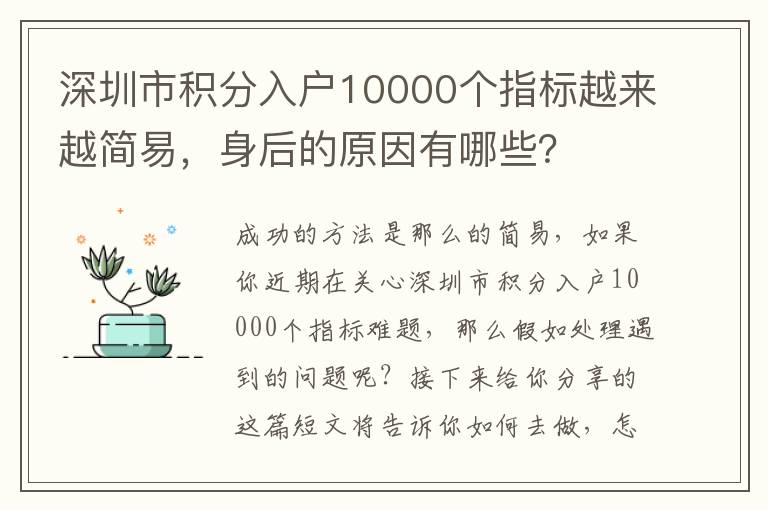 深圳市积分入户10000个指标越来越简易，身后的原因有哪些?

成功的方法是那么的简易，如果你近期在关心深圳市积分入户10000个指标难题，那么假如处理遇到的问题呢？接下来给你分享的这篇短文将告诉你如何去做，怎